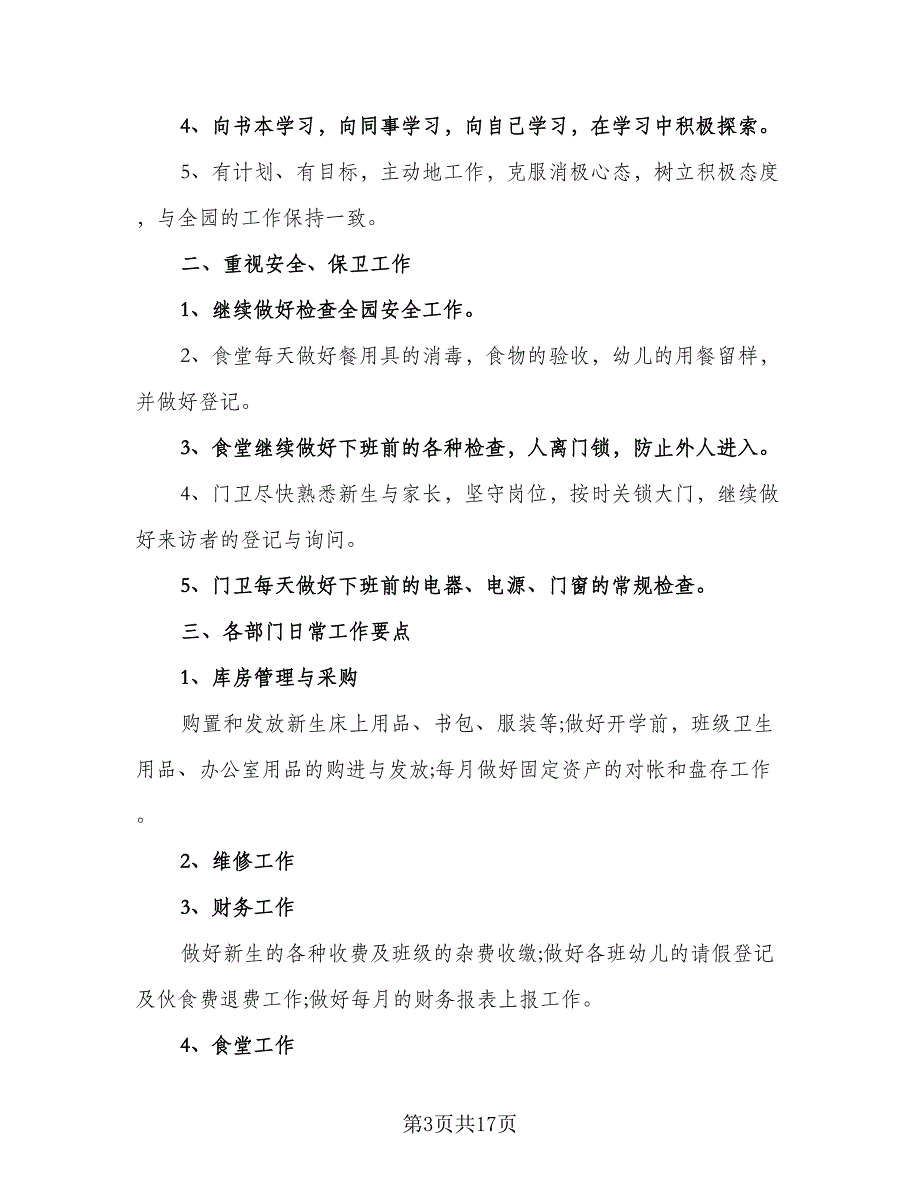 4、向书本学习，向同事学习，向自己学习，在学习中积极探索。

5、有计划、有目标，主动地工作，克服消极心态，树立积极态度，与全园的工作保持一致。

二、重视安全、保卫工作

1、继续做好检查全园安全工作。

2、食堂每天做好餐用具的消毒，食物的验收，幼儿的用餐留样，并做好登记。

3、食堂继续做好下班前的各种检查，人离门锁，防止外人进入。

4、门卫尽快熟悉新生与家长，坚守岗位，按时关锁大门，继续做好来访者的登记与询问。

5、门卫每天做好下班前的电器、电源、门窗的常规检查。

三、各部门日常工作要点

1、库房管理与采购

购置和发放新生床上用品、书包、服装等;做好开学前，班级卫生用品、办公室用品的购进与发放;每月做好固定资产的对帐和盘存工作。

2、维修工作

3、财务工作

做好新生的各种收费及班级的杂费收缴;做好各班幼儿的请假登记及伙食费退费工作;做好每月的财务报表上报工作。

4、食堂工作

第3页共17页